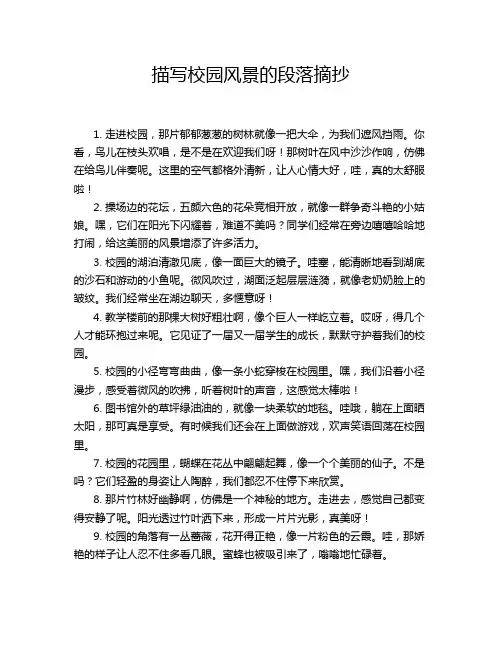 描写校园风景的段落摘抄

1. 走进校园，那片郁郁葱葱的树林就像一把大伞，为我们遮风挡雨。你看，鸟儿在枝头欢唱，是不是在欢迎我们呀！那树叶在风中沙沙作响，仿佛在给鸟儿伴奏呢。这里的空气都格外清新，让人心情大好，哇，真的太舒服啦！

2. 操场边的花坛，五颜六色的花朵竞相开放，就像一群争奇斗艳的小姑娘。嘿，它们在阳光下闪耀着，难道不美吗？同学们经常在旁边嘻嘻哈哈地打闹，给这美丽的风景增添了许多活力。

3. 校园的湖泊清澈见底，像一面巨大的镜子。哇塞，能清晰地看到湖底的沙石和游动的小鱼呢。微风吹过，湖面泛起层层涟漪，就像老奶奶脸上的皱纹。我们经常坐在湖边聊天，多惬意呀！

4. 教学楼前的那棵大树好粗壮啊，像个巨人一样屹立着。哎呀，得几个人才能环抱过来呢。它见证了一届又一届学生的成长，默默守护着我们的校园。

5. 校园的小径弯弯曲曲，像一条小蛇穿梭在校园里。嘿，我们沿着小径漫步，感受着微风的吹拂，听着树叶的声音，这感觉太棒啦！

6. 图书馆外的草坪绿油油的，就像一块柔软的地毯。哇哦，躺在上面晒太阳，那可真是享受。有时候我们还会在上面做游戏，欢声笑语回荡在校园里。

7. 校园的花园里，蝴蝶在花丛中翩翩起舞，像一个个美丽的仙子。不是吗？它们轻盈的身姿让人陶醉，我们都忍不住停下来欣赏。

8. 那片竹林好幽静啊，仿佛是一个神秘的地方。走进去，感觉自己都变得安静了呢。阳光透过竹叶洒下来，形成一片片光影，真美呀！

9. 校园的角落有一丛蔷薇，花开得正艳，像一片粉色的云霞。哇，那娇艳的样子让人忍不住多看几眼。蜜蜂也被吸引来了，嗡嗡地忙碌着。